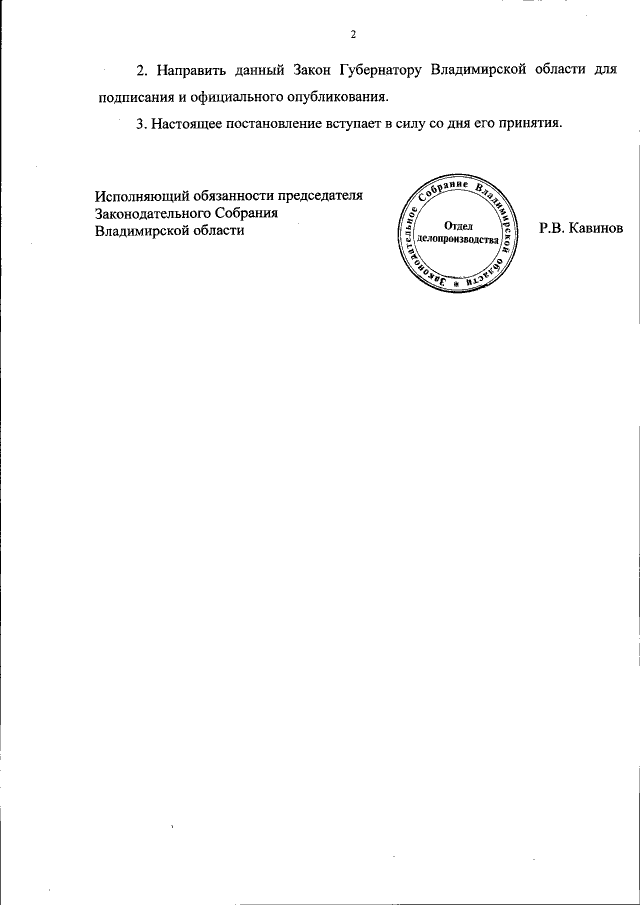 2

2. Направить данный Закон Губернатору Владимирской области для подписания и официального опубликования.

3. Настоящее постановление вступает в силу со дня его принятия.

Исполняющий обязанности председателя Законодательного Собрания Владимирской области

Законодательное Собрание Владимирской области
Отдел делопроизводства

Р.В. Кавинов